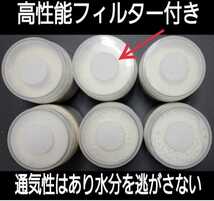 高性能フィルター付き

通気性はあり水分を逃がさない